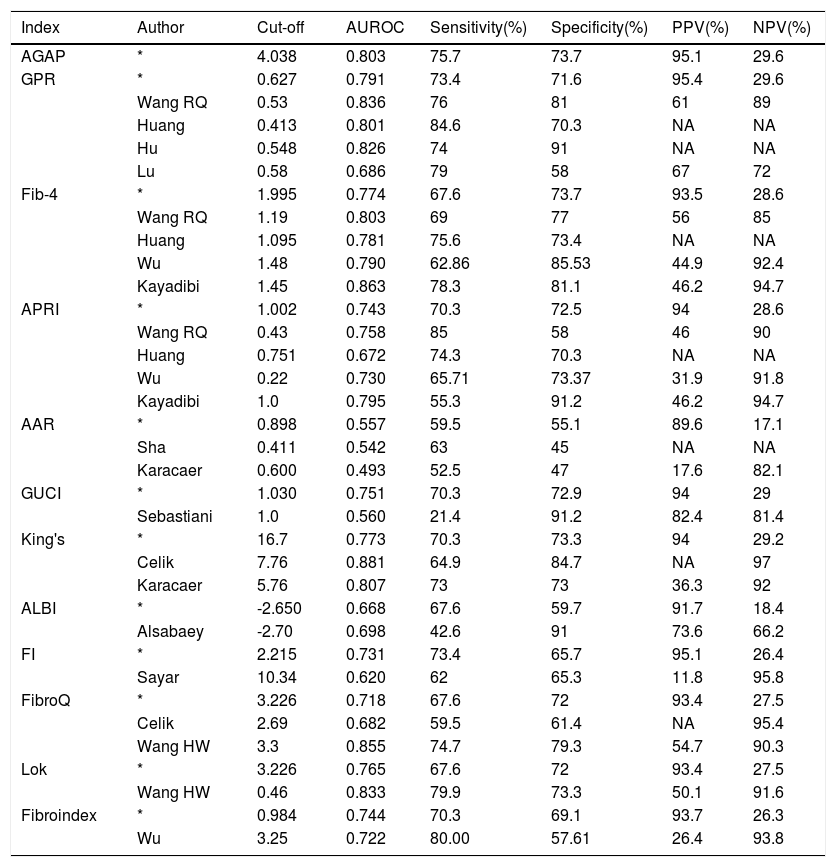 | Index | Author | Cut-off | AUROC | Sensitivity(%) | Specificity(%) | PPV(%) | NPV(%) |
|---|---|---|---|---|---|---|---|
| AGAP | * | 4.038 | 0.803 | 75.7 | 73.7 | 95.1 | 29.6 |
| GPR | * | 0.627 | 0.791 | 73.4 | 71.6 | 95.4 | 29.6 |
| | Wang RQ | 0.53 | 0.836 | 76 | 81 | 61 | 89 |
| | Huang | 0.413 | 0.801 | 84.6 | 70.3 | NA | NA |
| | Hu | 0.548 | 0.826 | 74 | 91 | NA | NA |
| | Lu | 0.58 | 0.686 | 79 | 58 | 67 | 72 |
| Fib-4 | * | 1.995 | 0.774 | 67.6 | 73.7 | 93.5 | 28.6 |
| | Wang RQ | 1.19 | 0.803 | 69 | 77 | 56 | 85 |
| | Huang | 1.095 | 0.781 | 75.6 | 73.4 | NA | NA |
| | Wu | 1.48 | 0.790 | 62.86 | 85.53 | 44.9 | 92.4 |
| | Kayadibi | 1.45 | 0.863 | 78.3 | 81.1 | 46.2 | 94.7 |
| APRI | * | 1.002 | 0.743 | 70.3 | 72.5 | 94 | 28.6 |
| | Wang RQ | 0.43 | 0.758 | 85 | 58 | 46 | 90 |
| | Huang | 0.751 | 0.672 | 74.3 | 70.3 | NA | NA |
| | Wu | 0.22 | 0.730 | 65.71 | 73.37 | 31.9 | 91.8 |
| | Kayadibi | 1.0 | 0.795 | 55.3 | 91.2 | 46.2 | 94.7 |
| AAR | * | 0.898 | 0.557 | 59.5 | 55.1 | 89.6 | 17.1 |
| | Sha | 0.411 | 0.542 | 63 | 45 | NA | NA |
| | Karacaer | 0.600 | 0.493 | 52.5 | 47 | 17.6 | 82.1 |
| GUCI | * | 1.030 | 0.751 | 70.3 | 72.9 | 94 | 29 |
| | Sebastiani | 1.0 | 0.560 | 21.4 | 91.2 | 82.4 | 81.4 |
| King's | * | 16.7 | 0.773 | 70.3 | 73.3 | 94 | 29.2 |
| | Celik | 7.76 | 0.881 | 64.9 | 84.7 | NA | 97 |
| | Karacaer | 5.76 | 0.807 | 73 | 73 | 36.3 | 92 |
| ALBI | * | -2.650 | 0.668 | 67.6 | 59.7 | 91.7 | 18.4 |
| | Alsabaey | -2.70 | 0.698 | 42.6 | 91 | 73.6 | 66.2 |
| FI | * | 2.215 | 0.731 | 73.4 | 65.7 | 95.1 | 26.4 |
| | Sayar | 10.34 | 0.620 | 62 | 65.3 | 11.8 | 95.8 |
| FibroQ | * | 3.226 | 0.718 | 67.6 | 72 | 93.4 | 27.5 |
| | Celik | 2.69 | 0.682 | 59.5 | 61.4 | NA | 95.4 |
| | Wang HW | 3.3 | 0.855 | 74.7 | 79.3 | 54.7 | 90.3 |
| Lok | * | 3.226 | 0.765 | 67.6 | 72 | 93.4 | 27.5 |
| | Wang HW | 0.46 | 0.833 | 79.9 | 73.3 | 50.1 | 91.6 |
| Fibroindex | * | 0.984 | 0.744 | 70.3 | 69.1 | 93.7 | 26.3 |
| | Wu | 3.25 | 0.722 | 80.00 | 57.61 | 26.4 | 93.8 |